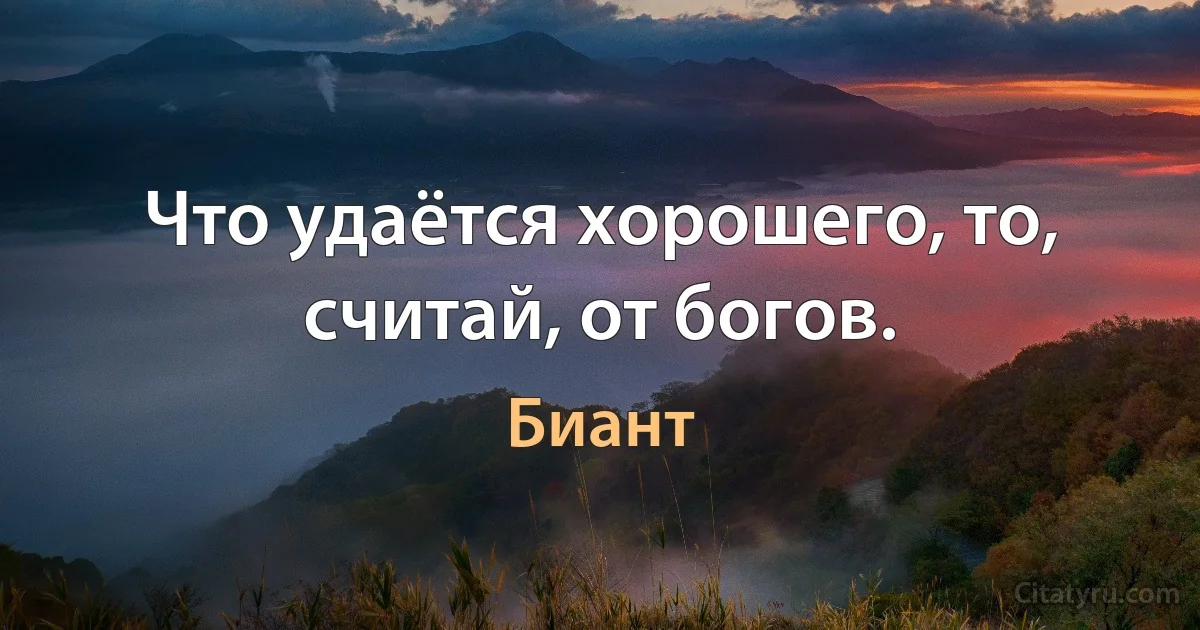 Что удаётся хорошего, то, считай, от богов.

Биант

Citatyru.com